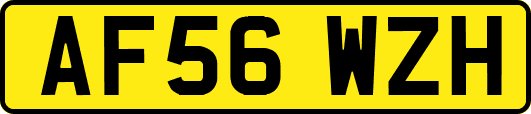 AF56 WZH